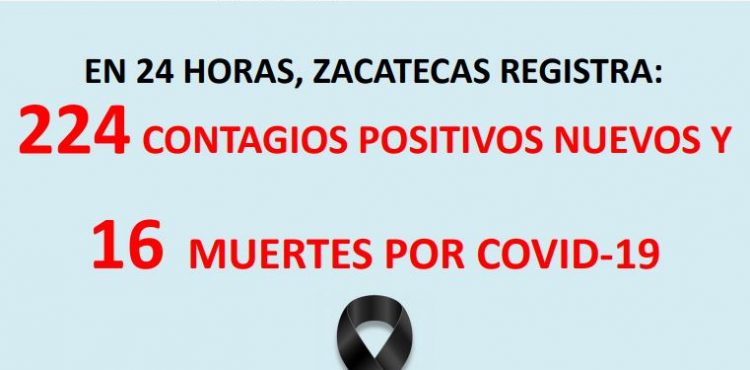 EN 24 HORAS, ZACATECAS REGISTRA:
224 CONTAGIOS POSITIVOS NUEVOS Y

16 MUERTES POR COVID-19